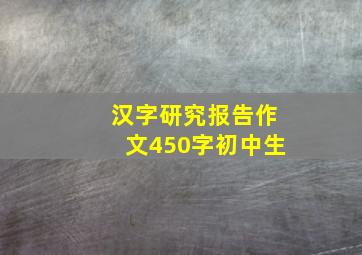 汉字研究报告作文450字初中生